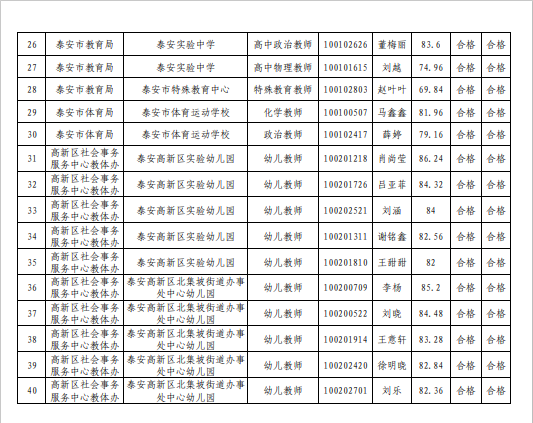 | 26 | 泰安市教育局 | 泰安实验中学 | 高中政治教师 | 100102626 | 董梅丽 | 83.6 | 合格 | 合格 |
|---|---|---|---|---|---|---|---|---|
| 27 | 泰安市教育局 | 泰安实验中学 | 高中物理教师 | 100101615 | 刘越 | 74.96 | 合格 | 合格 |
| 28 | 泰安市教育局 | 泰安市特殊教育中心 | 特殊教育教师 | 100102803 | 赵叶叶 | 69.84 | 合格 | 合格 |
| 29 | 泰安市体育局 | 泰安市体育运动学校 | 化学教师 | 100100507 | 马鑫鑫 | 81.96 | 合格 | 合格 |
| 30 | 泰安市体育局 | 泰安市体育运动学校 | 政治教师 | 100102417 | 薛婷 | 79.16 | 合格 | 合格 |
| 31 | 高新区社会事务服务中心教体办 | 泰安高新区实验幼儿园 | 幼儿教师 | 100201218 | 肖尚莹 | 86.24 | 合格 | 合格 |
| 32 | 高新区社会事务服务中心教体办 | 泰安高新区实验幼儿园 | 幼儿教师 | 100201726 | 吕亚菲 | 84.32 | 合格 | 合格 |
| 33 | 高新区社会事务服务中心教体办 | 泰安高新区实验幼儿园 | 幼儿教师 | 100202521 | 刘涵 | 84 | 合格 | 合格 |
| 34 | 高新区社会事务服务中心教体办 | 泰安高新区实验幼儿园 | 幼儿教师 | 100201311 | 谢铭鑫 | 82.56 | 合格 | 合格 |
| 35 | 高新区社会事务服务中心教体办 | 泰安高新区实验幼儿园 | 幼儿教师 | 100201810 | 王甜甜 | 82 | 合格 | 合格 |
| 36 | 高新区社会事务服务中心教体办 | 泰安高新区北集坡街道办事处中心幼儿园 | 幼儿教师 | 100200709 | 李杨 | 85.2 | 合格 | 合格 |
| 37 | 高新区社会事务服务中心教体办 | 泰安高新区北集坡街道办事处中心幼儿园 | 幼儿教师 | 100200522 | 刘晓 | 84.48 | 合格 | 合格 |
| 38 | 高新区社会事务服务中心教体办 | 泰安高新区北集坡街道办事处中心幼儿园 | 幼儿教师 | 100201914 | 王意轩 | 83.28 | 合格 | 合格 |
| 39 | 高新区社会事务服务中心教体办 | 泰安高新区北集坡街道办事处中心幼儿园 | 幼儿教师 | 100202420 | 徐明晓 | 82.84 | 合格 | 合格 |
| 40 | 高新区社会事务服务中心教体办 | 泰安高新区北集坡街道办事处中心幼儿园 | 幼儿教师 | 100202701 | 刘乐 | 82.36 | 合格 | 合格 |